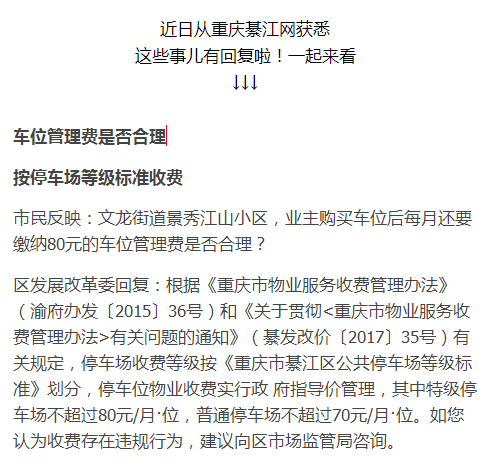 近日从重庆綦江网获悉
这些事儿有回复啦！一起来看
↓↓↓

车位管理费是否合理

按停车场等级标准收费

市民反映：文龙街道景秀江山小区，业主购买车位后每月还要缴纳80元的车位管理费是否合理？

区发展改革委回复：根据《重庆市物业服务收费管理办法》（渝府办发〔2015〕36号）和《关于贯彻<重庆市物业服务收费管理办法>有关问题的通知》（綦发改价〔2017〕35号）有关规定，停车场收费等级按《重庆市綦江区公共停车场等级标准》划分，停车位物业收费实行政 府指导价管理，其中特级停车场不超过80元/月·位，普通停车场不超过70元/月·位。如您认为收费存在违规行为，建议向区市场监管局咨询。